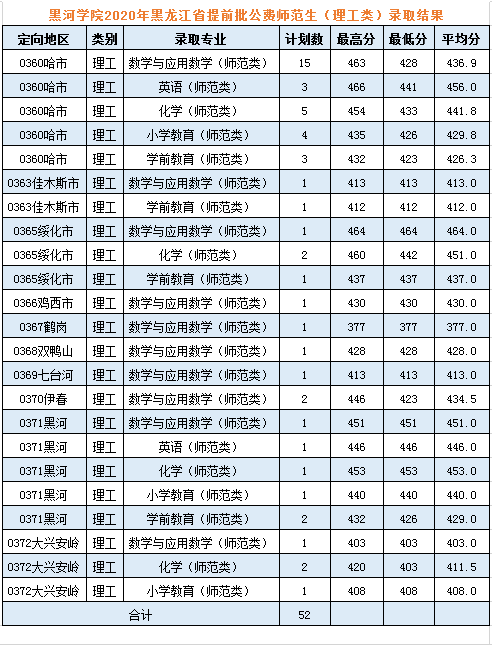 黑河学院2020年黑龙江省提前批公费师范生（理工类）录取结果

| 定向地区 | 类别 | 录取专业 | 计划数 | 最高分 | 最低分 | 平均分 |
|---|---|---|---|---|---|---|
| 0360哈市 | 理工 | 数学与应用数学（师范类） | 15 | 463 | 428 | 436.9 |
| 0360哈市 | 理工 | 英语（师范类） | 3 | 466 | 441 | 456.0 |
| 0360哈市 | 理工 | 化学（师范类） | 5 | 454 | 433 | 441.8 |
| 0360哈市 | 理工 | 小学教育（师范类） | 4 | 435 | 426 | 429.8 |
| 0360哈市 | 理工 | 学前教育（师范类） | 3 | 432 | 423 | 426.3 |
| 0363佳木斯市 | 理工 | 数学与应用数学（师范类） | 1 | 413 | 413 | 413.0 |
| 0363佳木斯市 | 理工 | 学前教育（师范类） | 1 | 412 | 412 | 412.0 |
| 0365绥化市 | 理工 | 数学与应用数学（师范类） | 1 | 464 | 464 | 464.0 |
| 0365绥化市 | 理工 | 化学（师范类） | 2 | 460 | 442 | 451.0 |
| 0365绥化市 | 理工 | 学前教育（师范类） | 1 | 437 | 437 | 437.0 |
| 0366鸡西市 | 理工 | 数学与应用数学（师范类） | 1 | 430 | 430 | 430.0 |
| 0367鹤岗 | 理工 | 数学与应用数学（师范类） | 1 | 377 | 377 | 377.0 |
| 0368双鸭山 | 理工 | 数学与应用数学（师范类） | 1 | 428 | 428 | 428.0 |
| 0369七台河 | 理工 | 数学与应用数学（师范类） | 1 | 413 | 413 | 413.0 |
| 0370伊春 | 理工 | 数学与应用数学（师范类） | 2 | 446 | 423 | 434.5 |
| 0371黑河 | 理工 | 数学与应用数学（师范类） | 1 | 451 | 451 | 451.0 |
| 0371黑河 | 理工 | 英语（师范类） | 1 | 446 | 446 | 446.0 |
| 0371黑河 | 理工 | 化学（师范类） | 1 | 453 | 453 | 453.0 |
| 0371黑河 | 理工 | 小学教育（师范类） | 1 | 440 | 440 | 440.0 |
| 0371黑河 | 理工 | 学前教育（师范类） | 2 | 432 | 426 | 429.0 |
| 0372大兴安岭 | 理工 | 数学与应用数学（师范类） | 1 | 403 | 403 | 403.0 |
| 0372大兴安岭 | 理工 | 化学（师范类） | 2 | 420 | 403 | 411.5 |
| 0372大兴安岭 | 理工 | 小学教育（师范类） | 1 | 408 | 408 | 408.0 |
| 合计 | | | 52 | | | |